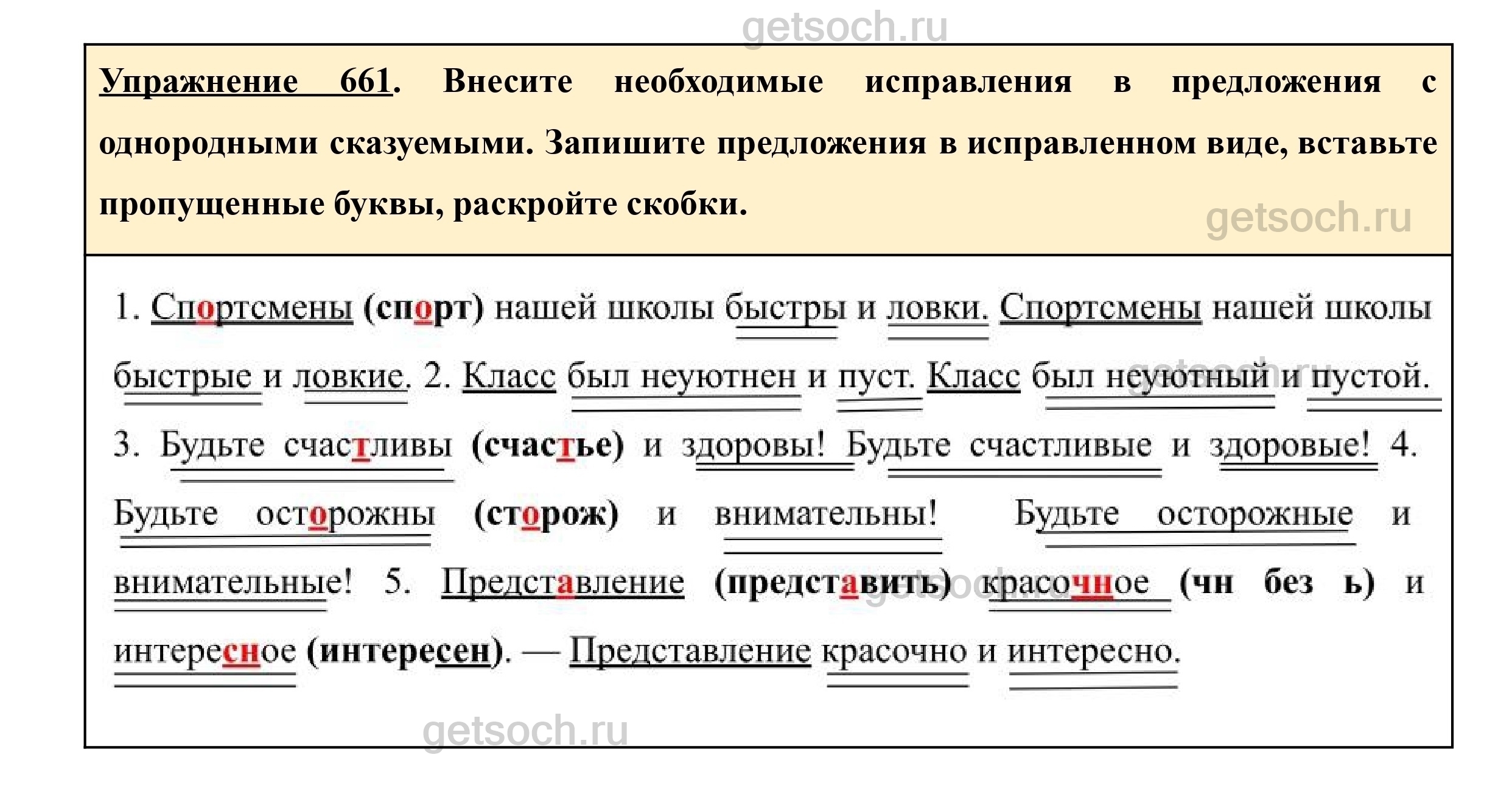 getsoch.ru

Упражнение 661. Внесите необходимые исправления в предложения с однородными сказуемыми. Запишите предложения в исправленном виде, вставьте пропущенные буквы, раскройте скобки.

getsoch.ru

1. Спортсмены (спорт) нашей школы быстры и ловки. Спортсмены нашей школы быстрые и ловкие. 2. Класс был неуютнен и пуст. Класс был неуютный и пустой. 3. Будьте счастливы (счастье) и здоровы! Будьте счастливые и здоровые! 4. Будьте осторожны (сторож) и внимательны! Будьте осторожные и внимательные! 5. Представление (представить) красочное (чн без ь) и интересное (интересен). — Представление красочно и интересно.

getsoch.ru

getsoch.ru

getsoch.ru